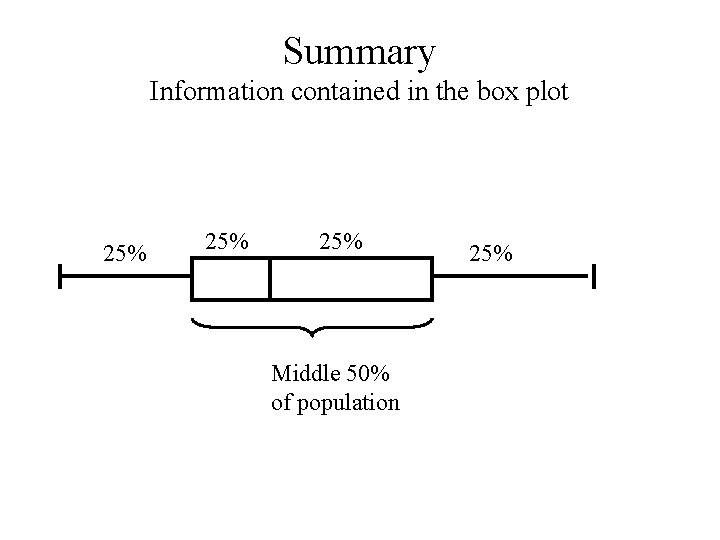 Summary
Information contained in the box plot

25%
25%
25%
25%

Middle 50%
of population